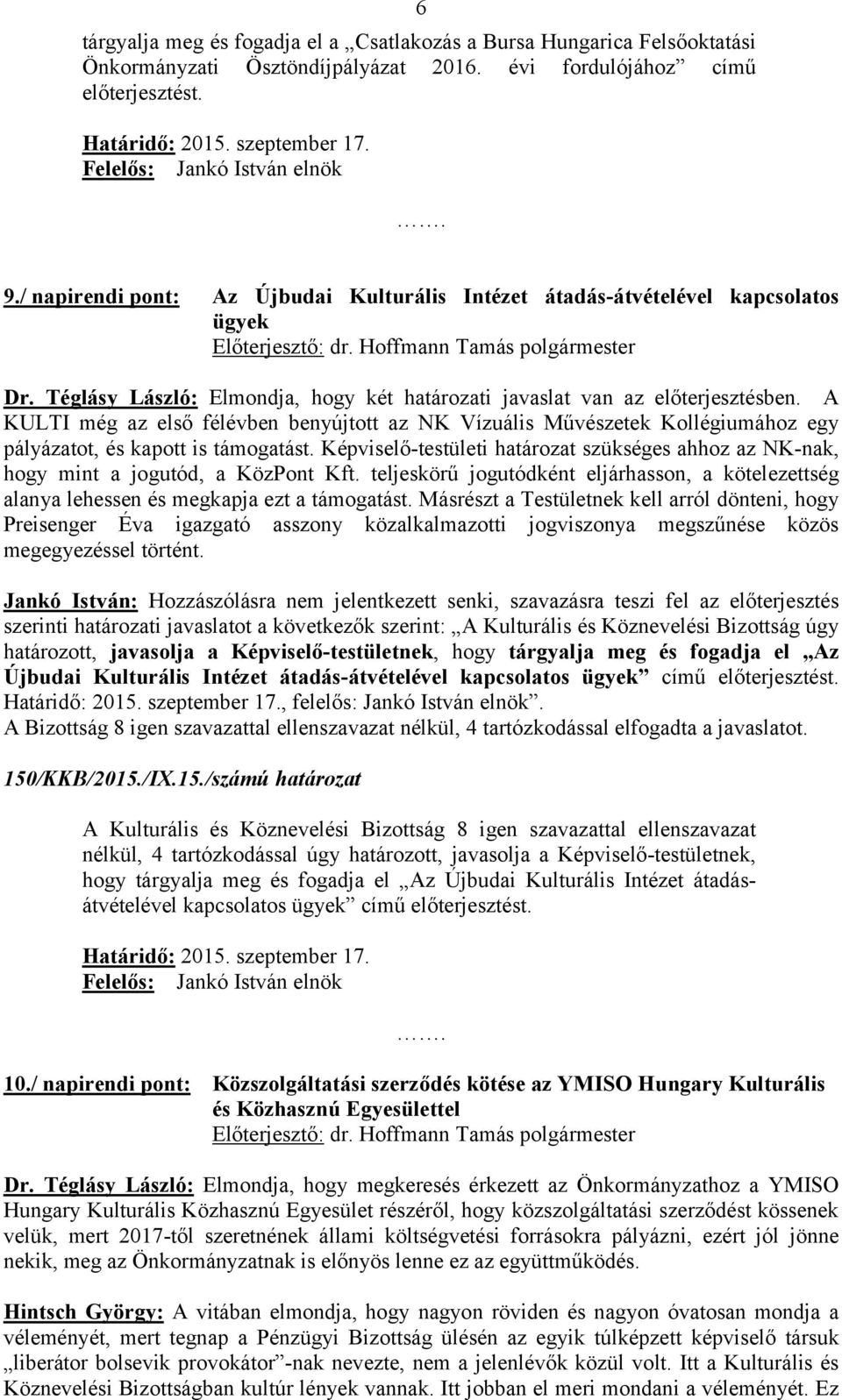 6

tárgyalja meg és fogadja el a „Csatlakozás a Bursa Hungarica Felsőoktatási Önkormányzati Ösztöndíjpályázat 2016. évi fordulójához” című előterjesztést.

Határidő: 2015. szeptember 17.
Felelős: Jankó István elnök

…….

9./ napirendi pont: Az Újbudai Kulturális Intézet átadás-átvételével kapcsolatos ügyek
Előterjesztő: dr. Hoffmann Tamás polgármester

Dr. Téglásy László: Elmondja, hogy két határozati javaslat van az előterjesztésben. A KULTI még az első félévben benyújtott az NK Vízuális Művészetek Kollégiumához egy pályázatot, és kapott is támogatást. Képviselő-testületi határozat szükséges ahhoz az NK-nak, hogy mint a jogutód, a KözPont Kft. teljeskörű jogutódként eljárhasson, a kötelezettség alanya lehessen és megkapja ezt a támogatást. Másrészt a Testületnek kell arról dönteni, hogy Preisenger Éva igazgató asszony közalkalmazotti jogviszonya megszűnése közös megegyezéssel történt.

Jankó István: Hozzászólásra nem jelentkezett senki, szavazásra teszi fel az előterjesztés szerinti határozati javaslatot a következők szerint: „A Kulturális és Köznevelési Bizottság úgy határozott, javasolja a Képviselő-testületnek, hogy tárgyalja meg és fogadja el „Az Újbudai Kulturális Intézet átadás-átvételével kapcsolatos ügyek” című előterjesztést. Határidő: 2015. szeptember 17., felelős: Jankó István elnök”.
A Bizottság 8 igen szavazattal ellenszavazat nélkül, 4 tartózkodással elfogadta a javaslatot.

150/KKB/2015./IX.15./számú határozat

A Kulturális és Köznevelési Bizottság 8 igen szavazattal ellenszavazat nélkül, 4 tartózkodással úgy határozott, javasolja a Képviselő-testületnek, hogy tárgyalja meg és fogadja el „Az Újbudai Kulturális Intézet átadás-átvételével kapcsolatos ügyek” című előterjesztést.

Határidő: 2015. szeptember 17.
Felelős: Jankó István elnök

…….

10./ napirendi pont: Közszolgáltatási szerződés kötése az YMISO Hungary Kulturális és Közhasznú Egyesülettel
Előterjesztő: dr. Hoffmann Tamás polgármester

Dr. Téglásy László: Elmondja, hogy megkeresés érkezett az Önkormányzathoz a YMISO Hungary Kulturális Közhasznú Egyesület részéről, hogy közszolgáltatási szerződést kössenek velük, mert 2017-től szeretnének állami költségvetési forrásokra pályázni, ezért jól jönne nekik, meg az Önkormányzatnak is előnyös lenne ez az együttműködés.

Hintsch György: A vitában elmondja, hogy nagyon röviden és nagyon óvatosan mondja a véleményét, mert tegnap a Pénzügyi Bizottság ülésén az egyik túlképzett képviselő társuk „liberátor bolsevik provokátor”-nak nevezte, nem a jelenlévők közül volt. Itt a Kulturális és Köznevelési Bizottságban kultúr lények vannak. Itt jobban el meri mondani a véleményét. Ez